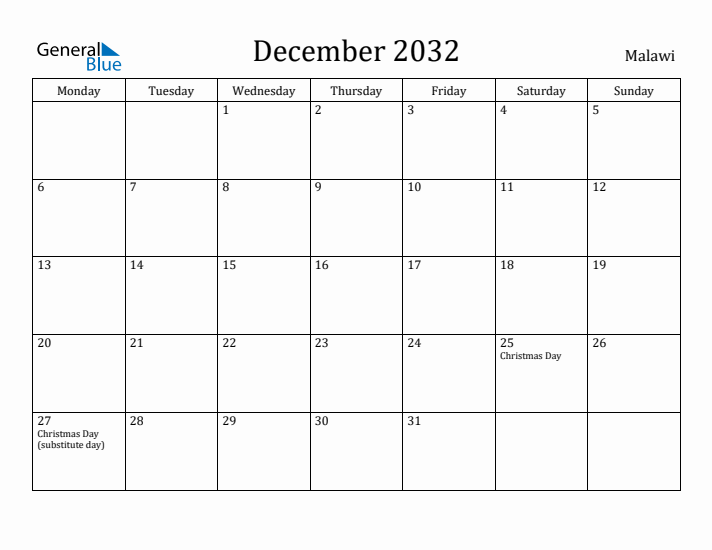 General Blue

December 2032

Malawi

| Monday | Tuesday | Wednesday | Thursday | Friday | Saturday | Sunday |
|---|---|---|---|---|---|---|
| | | 1 | 2 | 3 | 4 | 5 |
| 6 | 7 | 8 | 9 | 10 | 11 | 12 |
| 13 | 14 | 15 | 16 | 17 | 18 | 19 |
| 20 | 21 | 22 | 23 | 24 | 25 Christmas Day | 26 |
| 27 Christmas Day (substitute day) | 28 | 29 | 30 | 31 | | |